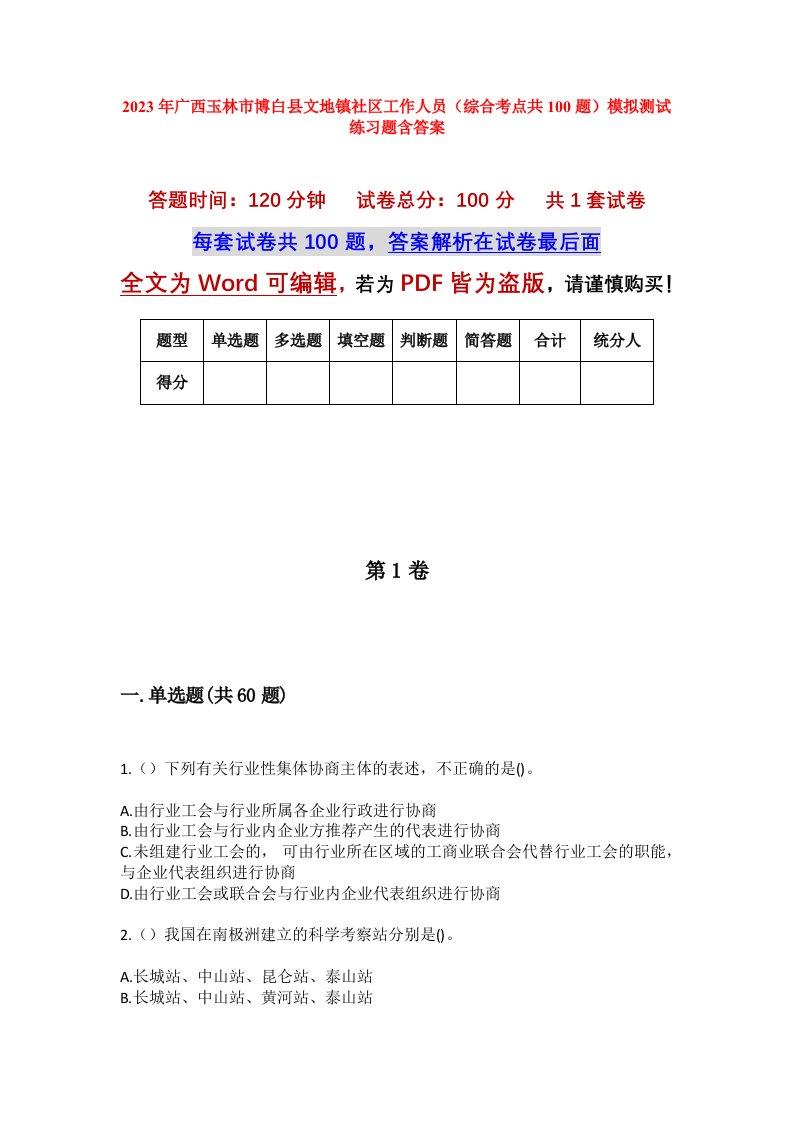 2023年广西玉林市博白县文地镇社区工作人员（综合考点共100题）模拟测试练习题含答案

答题时间：120分钟　　试卷总分：100分　　共1套试卷

每套试卷共100题，答案解析在试卷最后面

全文为Word可编辑，若为PDF皆为盗版，请谨慎购买！

| 题型 | 单选题 | 多选题 | 填空题 | 判断题 | 简答题 | 合计 | 统分人 |
|---|---|---|---|---|---|---|---|
| 得分 | | | | | | | |

第1卷

一.单选题(共60题)

1.（）下列有关行业性集体协商主体的表述，不正确的是()。

A.由行业工会与行业所属各企业行政进行协商
B.由行业工会与行业内企业方推荐产生的代表进行协商
C.未组建行业工会的，可由行业所在区域的工商业联合会代替行业工会的职能，与企业代表组织进行协商
D.由行业工会或联合会与行业内企业代表组织进行协商

2.（）我国在南极洲建立的科学考察站分别是()。

A.长城站、中山站、昆仑站、泰山站
B.长城站、中山站、黄河站、泰山站